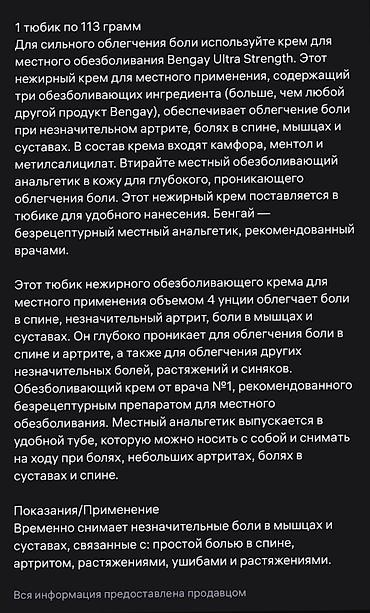 1 тюбик по 113 грамм
Для сильного облегчения боли используйте крем для местного обезболивания Bengay Ultra Strength. Этот нежирный крем для местного применения, содержащий три обезболивающих ингредиента (больше, чем любой другой продукт Bengay), обеспечивает облегчение боли при незначительном артрите, болях в спине, мышцах и суставах. В состав крема входят камфора, ментол и метилсалицилат. Втирайте местный обезболивающий анальгетик в кожу для глубокого, проникающего облегчения боли. Этот нежирный крем поставляется в тюбике для удобного нанесения. Бенгай — безрецептурный местный анальгетик, рекомендованный врачами.

Этот тюбик нежирного обезболивающего крема для местного применения объемом 4 унции облегчает боли в спине, незначительный артрит, боли в мышцах и суставах. Он глубоко проникает для облегчения боли в спине и артрите, а также для облегчения других незначительных болей, растяжений и синяков. Обезболивающий крем от врача №1, рекомендованного безрецептурным препаратом для местного обезболивания. Местный анальгетик выпускается в удобной тубе, которую можно носить с собой и снимать на ходу при болях, небольших артритах, болях в суставах и спине.

Показания/Применение
Временно снимает незначительные боли в мышцах и суставах, связанные с: простой болью в спине, артритом, растяжениями, ушибами и растяжениями.

Вся информация предоставлена продавцом